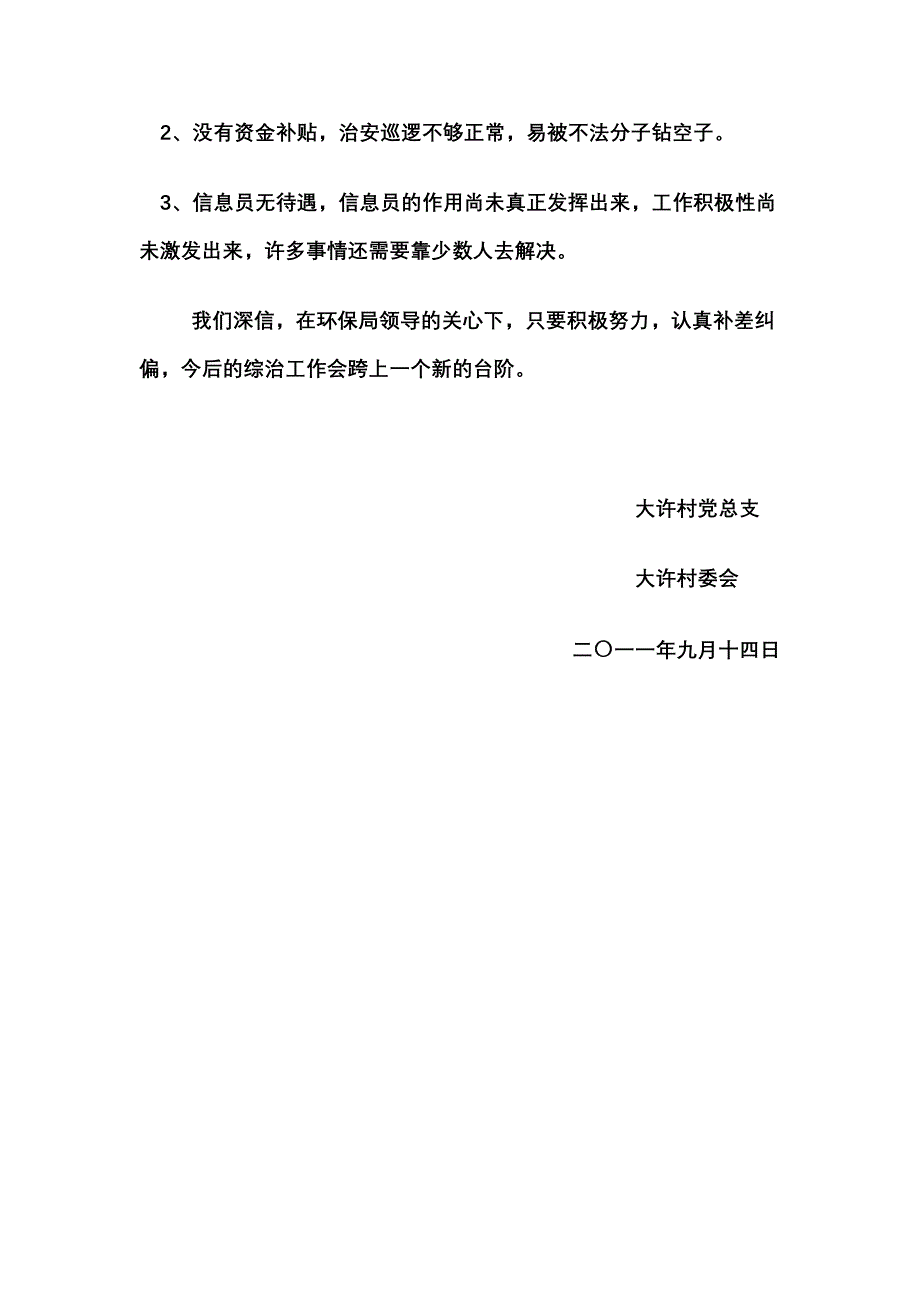 2、没有资金补贴，治安巡逻不够正常，易被不法分子钻空子。

3、信息员无待遇，信息员的作用尚未真正发挥出来，工作积极性尚未激发出来，许多事情还需要靠少数人去解决。

我们深信，在环保局领导的关心下，只要积极努力，认真补差纠偏，今后的综治工作会跨上一个新的台阶。

大许村党总支

大许村委会

二〇一一年九月十四日